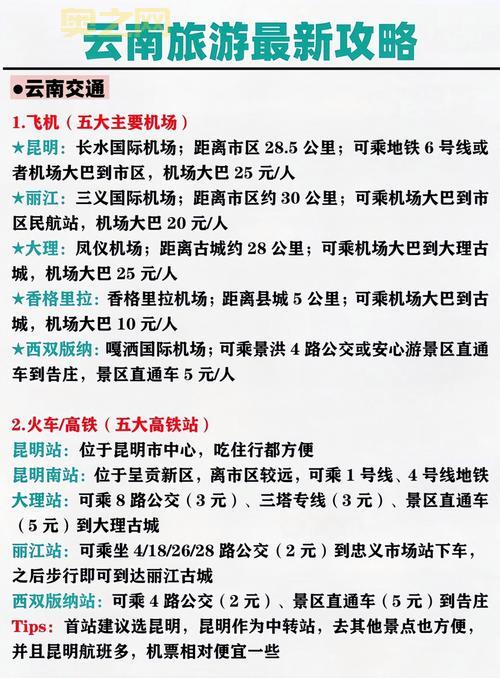 奥之网

云南旅游最新攻略

●云南交通

1.飞机（五大主要机场）

★昆明：长水国际机场；距离市区 28.5 公里；可乘地铁 6 号线或者机场大巴到市区，机场大巴 25 元/人

★丽江：三义国际机场；距离市区约 30 公里；可乘机场大巴到市区民航站，机场大巴 20 元/人

★大理：凤仪机场；距离古城约 28 公里；可乘机场大巴到大理古城，机场大巴 25 元/人

★香格里拉：香格里拉机场；距离县城 5 公里；可乘机场大巴到古城，机场大巴 10 元/人

★西双版纳：嘎洒国际机场；可乘景洪 4 路公交或安心游景区直通车到告庄，景区直通车 5 元/人

2.火车/高铁（五大高铁站）

昆明站：位于昆明市中心，吃住行都方便

昆明南站：位于呈贡新区，离市区较远，可乘 1 号线、4 号线地铁

大理站：可乘 8 路公交（3 元）、三塔专线（3 元）、景区直通车（5 元）到大理古城

丽江站：可乘坐 4/18/26/28 路公交（2 元）到忠义市场站下车，之后步行即可到达丽江古城

西双版纳站：可乘 4 路公交（2 元）、景区直通车（5 元）到告庄

Tips：首站建议选昆明，昆明作为中转站，去其他景点也方便，并且昆明航班多，机票相对便宜一些